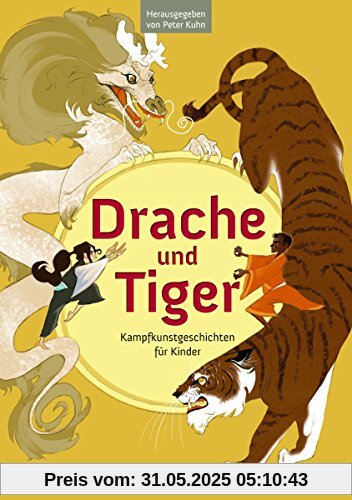 Herausgegeben von Peter Kuhn

Drache und Tiger

Kampfkunstgeschichten für Kinder

Preis vom: 31.05.2025 05:10:43